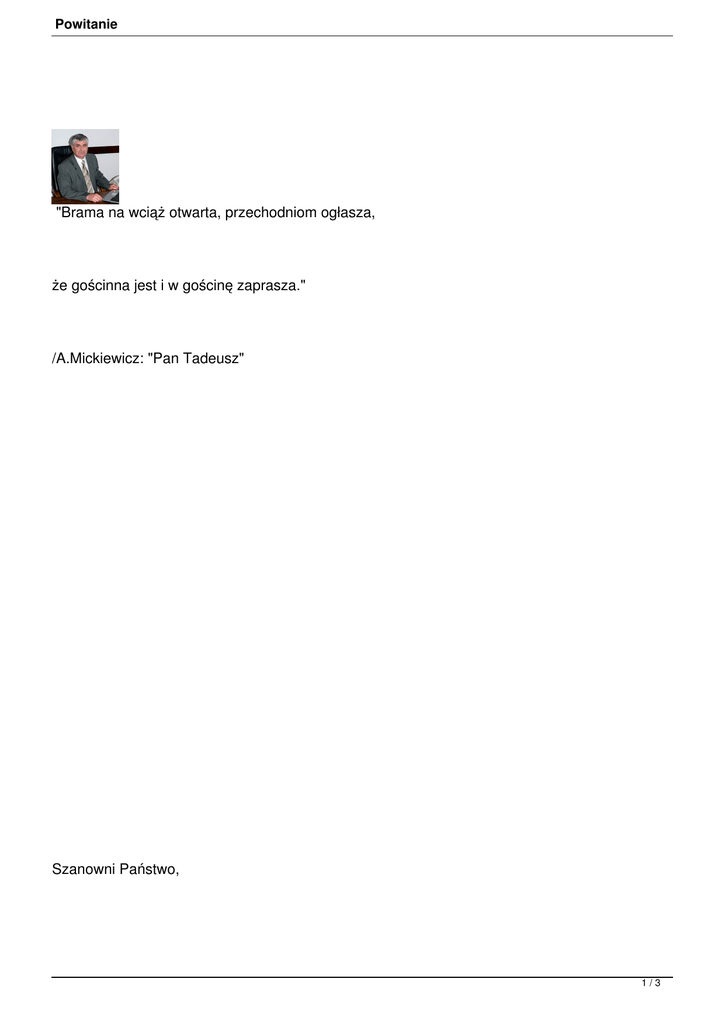 Powitanie

"Brama na wciąż otwarta, przechodniom ogłasza,

że gościnna jest i w gościnę zaprasza."

/A.Mickiewicz: "Pan Tadeusz"

Szanowni Państwo,

1 / 3